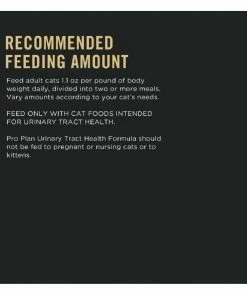 RECOMMENDED FEEDING AMOUNT

Feed adult cats 1.1 oz per pound of body weight daily, divided into two or more meals. Vary amounts according to your cat's needs.

FEED ONLY WITH CAT FOODS INTENDED FOR URINARY TRACT HEALTH.

Pro Plan Urinary Tract Health Formula should not be fed to pregnant or nursing cats or to kittens.